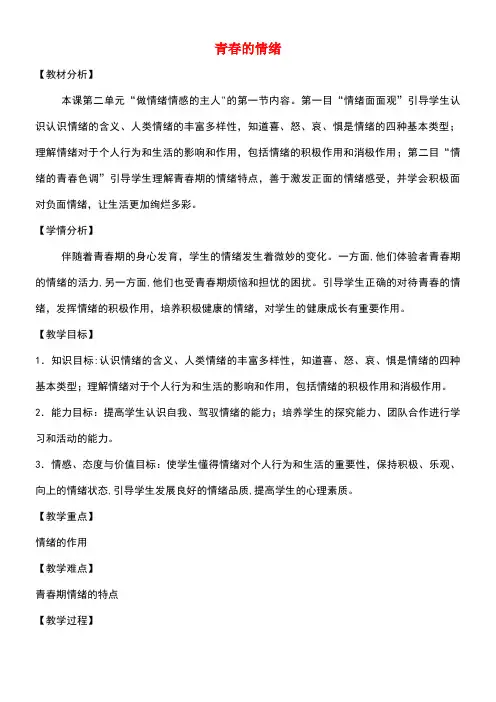 青春的情绪

【教材分析】

本课第二单元“做情绪情感的主人”的第一节内容。第一目“情绪面面观”引导学生认识认识情绪的含义、人类情绪的丰富多样性，知道喜、怒、哀、惧是情绪的四种基本类型；理解情绪对于个人行为和生活的影响和作用，包括情绪的积极作用和消极作用；第二目“情绪的青春色调”引导学生理解青春期的情绪特点，善于激发正面的情绪感受，并学会积极面对负面情绪，让生活更加绚烂多彩。

【学情分析】

伴随着青春期的身心发育，学生的情绪发生着微妙的变化。一方面，他们体验者青春期的情绪的活力，另一方面，他们也受青春期烦恼和担忧的困扰。引导学生正确的对待青春的情绪，发挥情绪的积极作用，培养积极健康的情绪，对学生的健康成长有重要作用。

【教学目标】

1．知识目标：认识情绪的含义、人类情绪的丰富多样性，知道喜、怒、哀、惧是情绪的四种基本类型；理解情绪对于个人行为和生活的影响和作用，包括情绪的积极作用和消极作用。

2．能力目标：提高学生认识自我、驾驭情绪的能力；培养学生的探究能力、团队合作进行学习和活动的能力。

3．情感、态度与价值目标：使学生懂得情绪对个人行为和生活的重要性，保持积极、乐观、向上的情绪状态，引导学生发展良好的情绪品质，提高学生的心理素质。

【教学重点】

情绪的作用

【教学难点】

青春期情绪的特点

【教学过程】